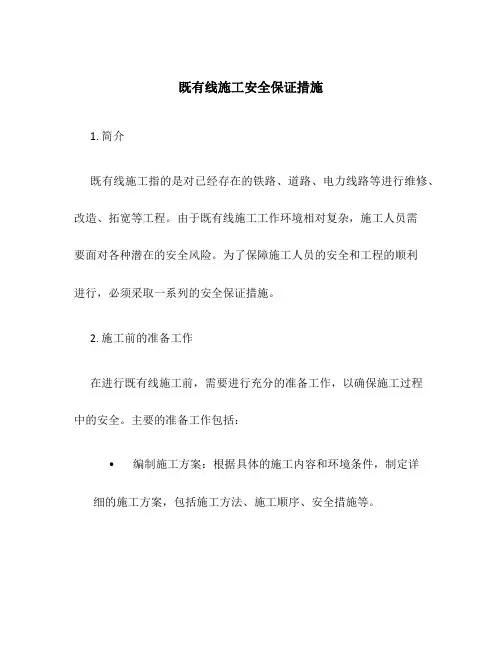 既有线施工安全保证措施

1. 简介

既有线施工指的是对已经存在的铁路、道路、电力线路等进行维修、改造、拓宽等工程。由于既有线施工工作环境相对复杂，施工人员需要面对各种潜在的安全风险。为了保障施工人员的安全和工程的顺利进行，必须采取一系列的安全保证措施。

2. 施工前的准备工作

在进行既有线施工前，需要进行充分的准备工作，以确保施工过程中的安全。主要的准备工作包括：

• 编制施工方案：根据具体的施工内容和环境条件，制定详细的施工方案，包括施工方法、施工顺序、安全措施等。